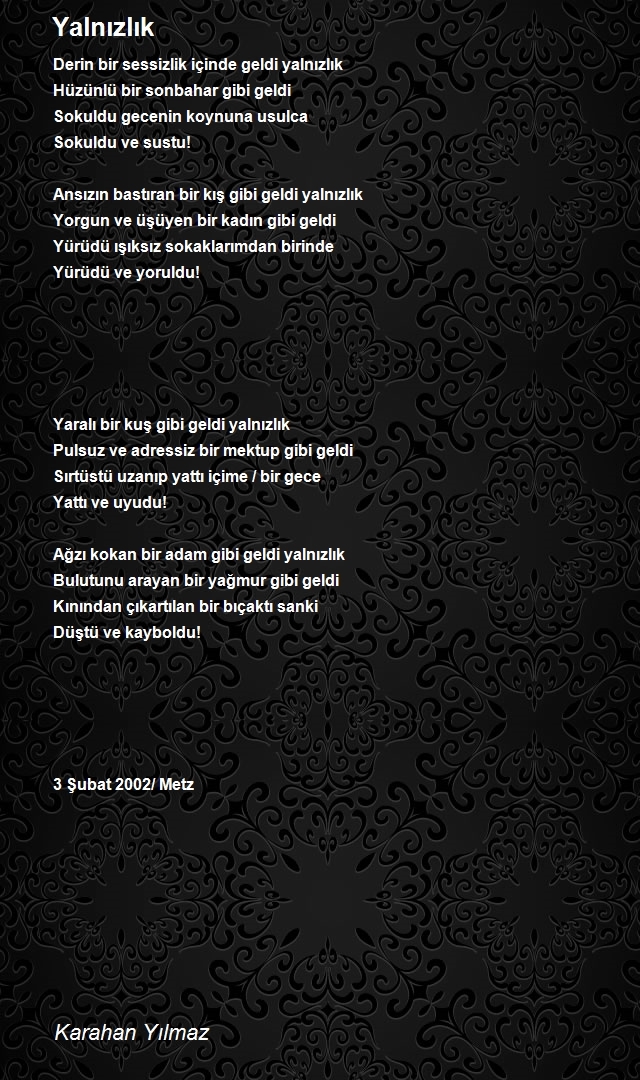 Yalnızlık

Derin bir sessizlik içinde geldi yalnızlık
Hüzünlü bir sonbahar gibi geldi
Sokuldu gecenin koynuna usulca
Sokuldu ve sustu!

Ansızın bastıran bir kış gibi geldi yalnızlık
Yorgun ve üşüyen bir kadın gibi geldi
Yürüdü ışıksız sokaklarımdan birinde
Yürüdü ve yoruldu!

Yaralı bir kuş gibi geldi yalnızlık
Pulsuz ve adressiz bir mektup gibi geldi
Sırtüstü uzanıp yattı içime / bir gece
Yattı ve uyudu!

Ağzı kokan bir adam gibi geldi yalnızlık
Bulutunu arayan bir yağmur gibi geldi
Kınından çıkartılan bir bıçaktı sanki
Düştü ve kayboldu!

3 Şubat 2002/ Metz

Karahan Yılmaz